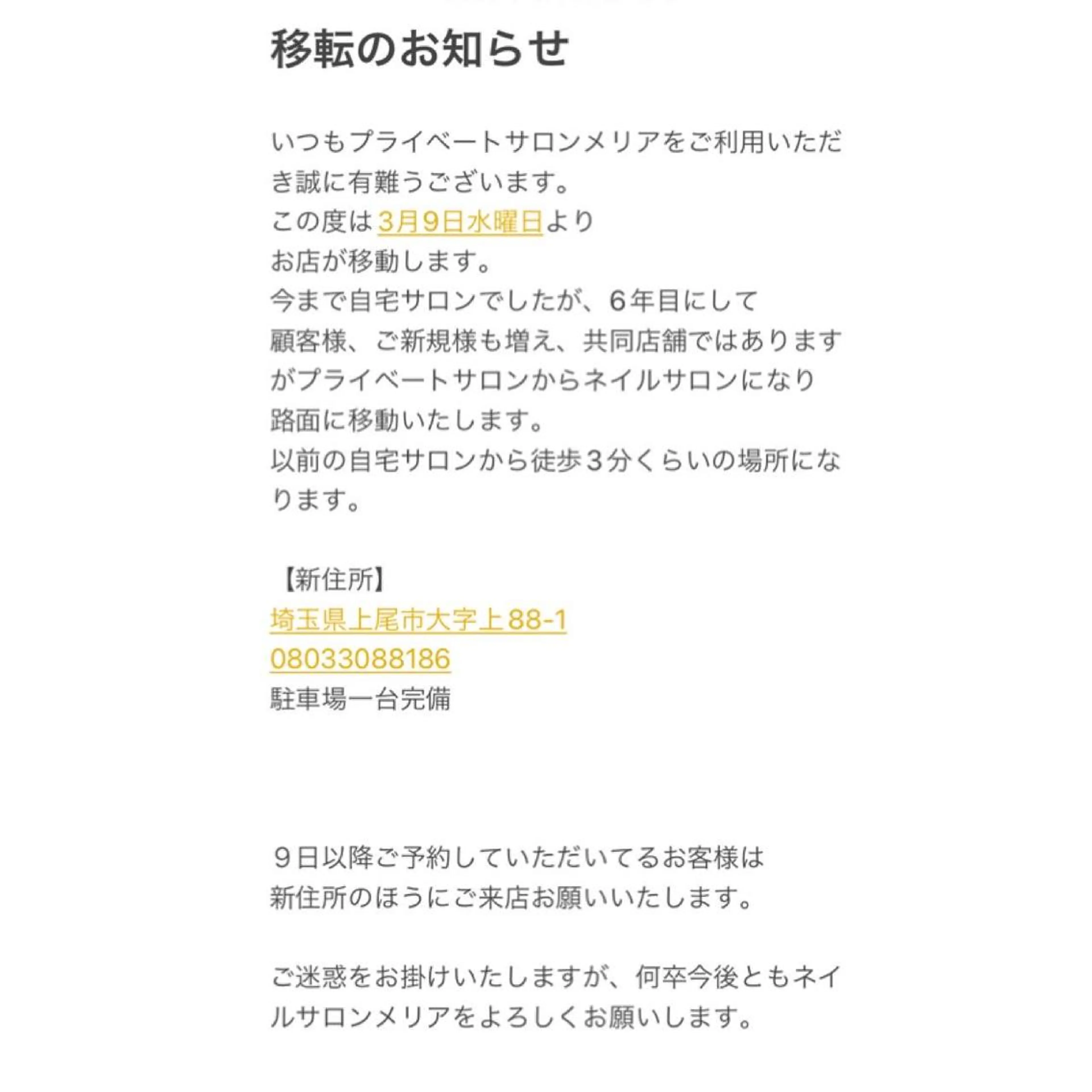 移転のお知らせ

いつもプライベートサロンメリアをご利用いただき誠に有難うございます。
この度は3月9日水曜日より
お店が移動します。
今まで自宅サロンでしたが、6年目にして
顧客様、ご新規様も増え、共同店舗ではありますがプライベートサロンからネイルサロンになり
路面に移動いたします。
以前の自宅サロンから徒歩3分くらいの場所になります。

【新住所】
埼玉県上尾市大字上88-1
08033088186
駐車場一台完備

9日以降ご予約していただいてるお客様は
新住所のほうにご来店お願いいたします。

ご迷惑をお掛けいたしますが、何卒今後ともネイルサロンメリアをよろしくお願いします。